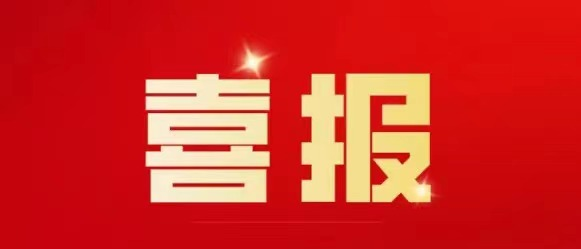 喜报